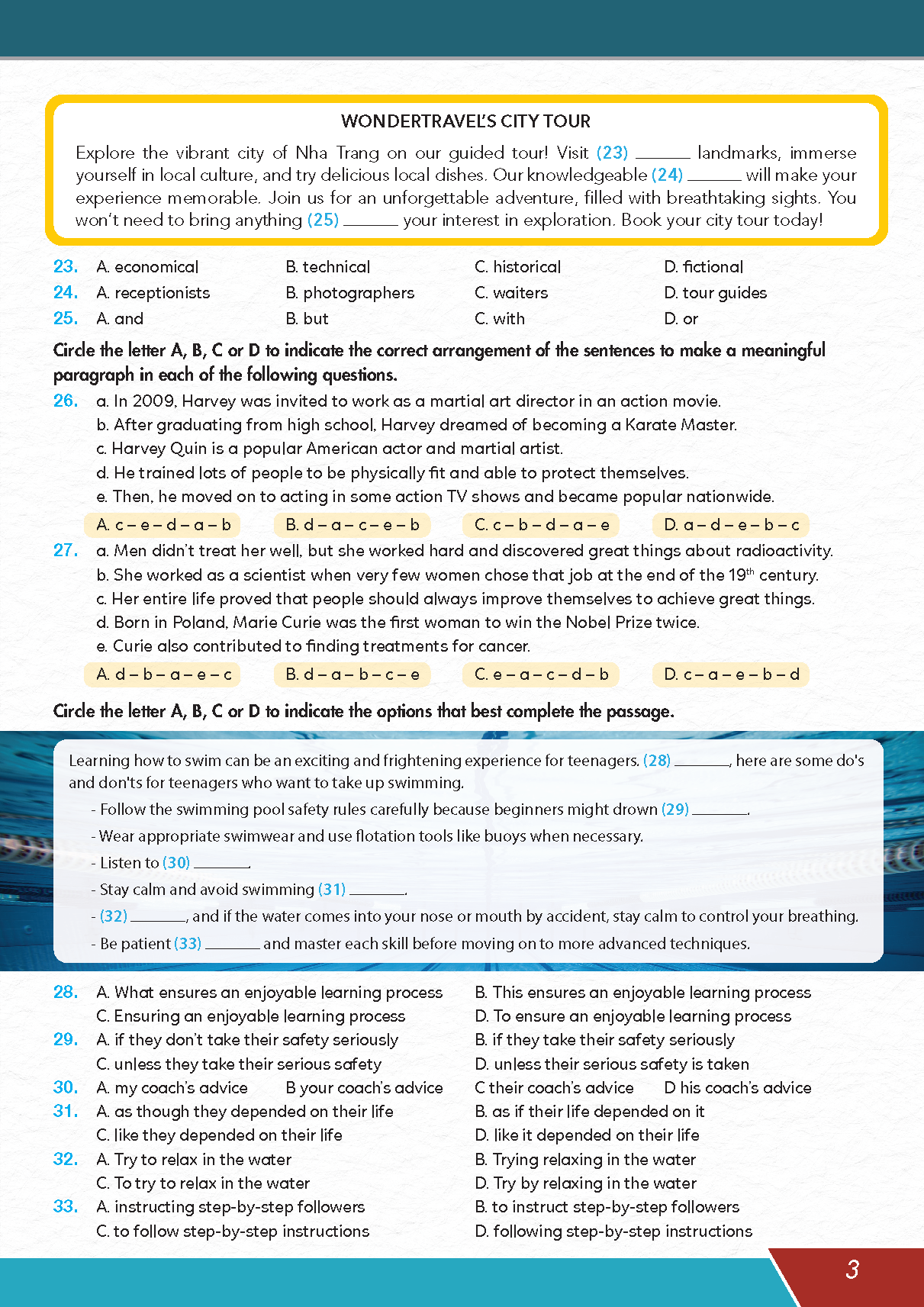 WONDERTRAVEL'S CITY TOUR

Explore the vibrant city of Nha Trang on our guided tour! Visit (23) ______ landmarks, immerse yourself in local culture, and try delicious local dishes. Our knowledgeable (24) ______ will make your experience memorable. Join us for an unforgettable adventure, filled with breathtaking sights. You won't need to bring anything (25) ______ your interest in exploration. Book your city tour today!

23. A. economical B. technical C. historical D. fictional
24. A. receptionists B. photographers C. waiters D. tour guides
25. A. and B. but C. with D. or

Circle the letter A, B, C or D to indicate the correct arrangement of the sentences to make a meaningful paragraph in each of the following questions.

26. a. In 2009, Harvey was invited to work as a martial art director in an action movie.
b. After graduating from high school, Harvey dreamed of becoming a Karate Master.
c. Harvey Quin is a popular American actor and martial artist.
d. He trained lots of people to be physically fit and able to protect themselves.
e. Then, he moved on to acting in some action TV shows and became popular nationwide.
A. c – e – d – a – b B. d – a – c – e – b C. c – b – d – a – e D. a – d – e – b – c

27. a. Men didn't treat her well, but she worked hard and discovered great things about radioactivity.
b. She worked as a scientist when very few women chose that job at the end of the 19$^{th}$ century.
c. Her entire life proved that people should always improve themselves to achieve great things.
d. Born in Poland, Marie Curie was the first woman to win the Nobel Prize twice.
e. Curie also contributed to finding treatments for cancer.
A. d – b – a – e – c B. d – a – b – c – e C. e – a – c – d – b D. c – a – e – b – d

Circle the letter A, B, C or D to indicate the options that best complete the passage.

Learning how to swim can be an exciting and frightening experience for teenagers. (28) ______, here are some do's and don'ts for teenagers who want to take up swimming.
- Follow the swimming pool safety rules carefully because beginners might drown (29) ______.
- Wear appropriate swimwear and use flotation tools like buoys when necessary.
- Listen to (30) ______.
- Stay calm and avoid swimming (31) ______.
- (32) ______, and if the water comes into your nose or mouth by accident, stay calm to control your breathing.
- Be patient (33) ______ and master each skill before moving on to more advanced techniques.

28. A. What ensures an enjoyable learning process B. This ensures an enjoyable learning process
C. Ensuring an enjoyable learning process D. To ensure an enjoyable learning process
29. A. if they don't take their safety seriously B. if they take their safety seriously
C. unless they take their serious safety D. unless their serious safety is taken
30. A. my coach's advice B your coach's advice C their coach's advice D his coach's advice
31. A. as though they depended on their life B. as if their life depended on it
C. like they depended on their life D. like it depended on their life
32. A. Try to relax in the water B. Trying relaxing in the water
C. To try to relax in the water D. Try by relaxing in the water
33. A. instructing step-by-step followers B. to instruct step-by-step followers
C. to follow step-by-step instructions D. following step-by-step instructions

3